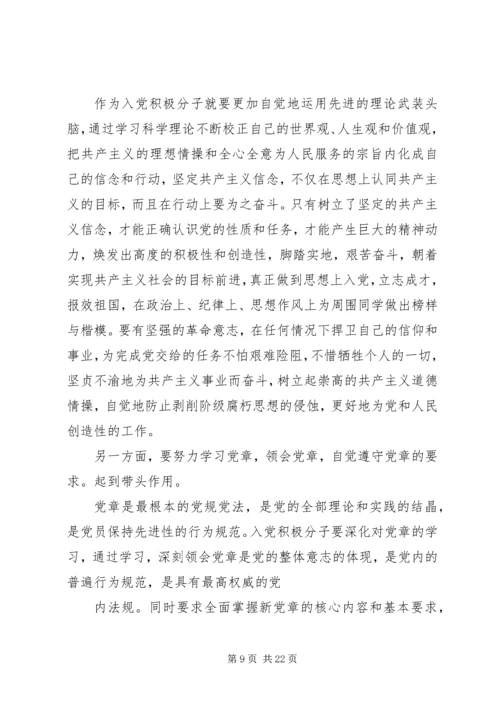 作为入党积极分子就要更加自觉地运用先进的理论武装头脑，通过学习科学理论不断校正自己的世界观、人生观和价值观，把共产主义的理想情操和全心全意为人民服务的宗旨内化成自己的信念和行动，坚定共产主义信念，不仅在思想上认同共产主义的目标，而且在行动上要为之奋斗。只有树立了坚定的共产主义信念，才能正确认识党的性质和任务，才能产生巨大的精神动力，焕发出高度的积极性和创造性，脚踏实地，艰苦奋斗，朝着实现共产主义社会的目标前进，真正做到思想上入党，立志成才，报效祖国，在政治上、纪律上、思想作风上为周围同学做出榜样与楷模。要有坚强的革命意志，在任何情况下捍卫自己的信仰和事业，为完成党交给的任务不怕艰难险阻，不惜牺牲个人的一切，坚贞不渝地为共产主义事业而奋斗，树立起崇高的共产主义道德情操，自觉地防止剥削阶级腐朽思想的侵蚀，更好地为党和人民创造性的工作。

另一方面，要努力学习党章，领会党章，自觉遵守党章的要求。起到带头作用。

党章是最根本的党规党法，是党的全部理论和实践的结晶，是党员保持先进性的行为规范。入党积极分子要深化对党章的学习，通过学习，深刻领会党章是党的整体意志的体现，是党内的普遍行为规范，是具有最高权威的党

内法规。同时要求全面掌握新党章的核心内容和基本要求，

第 9 页 共 22 页